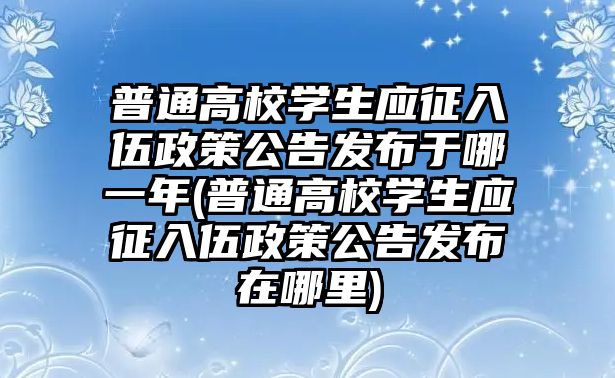 普通高校学生应征入伍政策公告发布于哪一年(普通高校学生应征入伍政策公告发布在哪里)